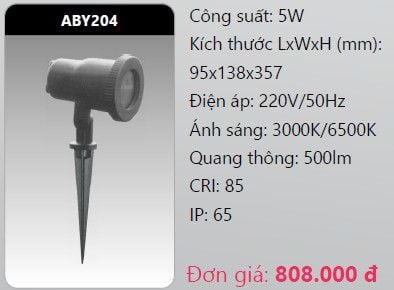 ABY204

Công suất: 5W

Kích thước LxWxH (mm): 95x138x357

Điện áp: 220V/50Hz

Ánh sáng: 3000K/6500K

Quang thông: 500lm

CRI: 85

IP: 65

Đơn giá: 808.000 đ